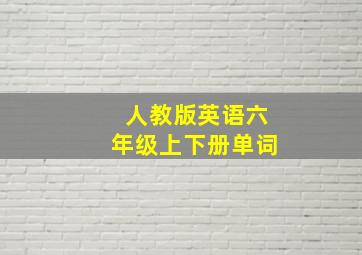 人教版英语六年级上下册单词